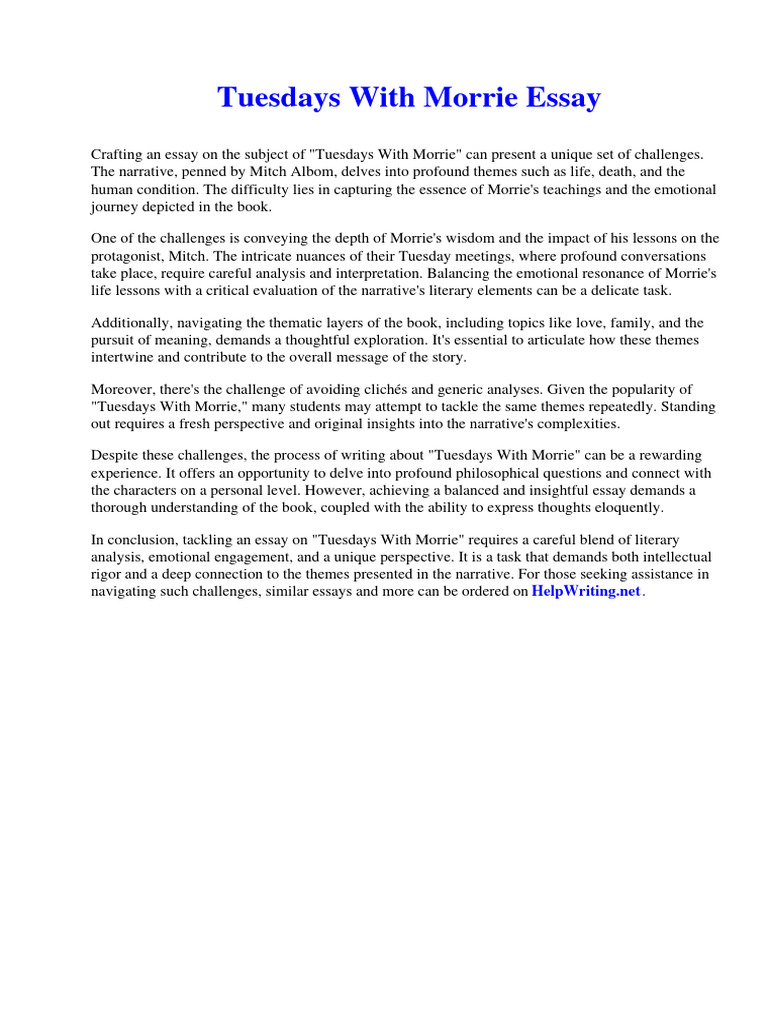 Tuesdays With Morrie Essay

Crafting an essay on the subject of "Tuesdays With Morrie" can present a unique set of challenges. The narrative, penned by Mitch Albom, delves into profound themes such as life, death, and the human condition. The difficulty lies in capturing the essence of Morrie's teachings and the emotional journey depicted in the book.

One of the challenges is conveying the depth of Morrie's wisdom and the impact of his lessons on the protagonist, Mitch. The intricate nuances of their Tuesday meetings, where profound conversations take place, require careful analysis and interpretation. Balancing the emotional resonance of Morrie's life lessons with a critical evaluation of the narrative's literary elements can be a delicate task.

Additionally, navigating the thematic layers of the book, including topics like love, family, and the pursuit of meaning, demands a thoughtful exploration. It's essential to articulate how these themes intertwine and contribute to the overall message of the story.

Moreover, there's the challenge of avoiding clichés and generic analyses. Given the popularity of "Tuesdays With Morrie," many students may attempt to tackle the same themes repeatedly. Standing out requires a fresh perspective and original insights into the narrative's complexities.

Despite these challenges, the process of writing about "Tuesdays With Morrie" can be a rewarding experience. It offers an opportunity to delve into profound philosophical questions and connect with the characters on a personal level. However, achieving a balanced and insightful essay demands a thorough understanding of the book, coupled with the ability to express thoughts eloquently.

In conclusion, tackling an essay on "Tuesdays With Morrie" requires a careful blend of literary analysis, emotional engagement, and a unique perspective. It is a task that demands both intellectual rigor and a deep connection to the themes presented in the narrative. For those seeking assistance in navigating such challenges, similar essays and more can be ordered on HelpWriting.net.